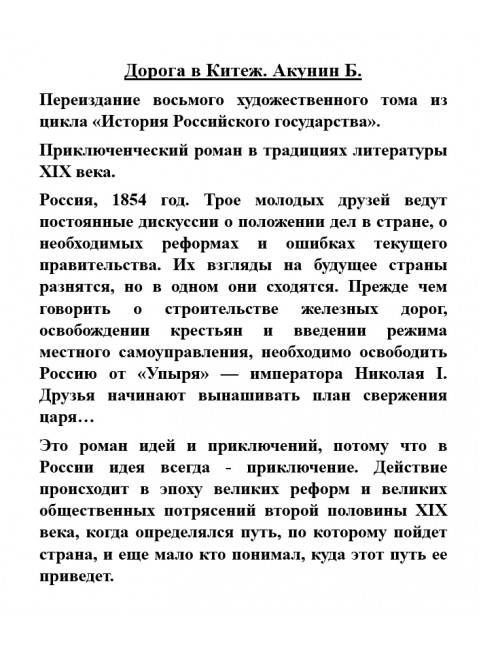 Дорога в Китеж. Акунин Б.

Переиздание восьмого художественного тома из цикла «История Российского государства».

Приключенческий роман в традициях литературы XIX века.

Россия, 1854 год. Трое молодых друзей ведут постоянные дискуссии о положении дел в стране, о необходимых реформах и ошибках текущего правительства. Их взгляды на будущее страны разнятся, но в одном они сходятся. Прежде чем говорить о строительстве железных дорог, освобождении крестьян и введении режима местного самоуправления, необходимо освободить Россию от «Упыря» — императора Николая I. Друзья начинают вынашивать план свержения царя…

Это роман идей и приключений, потому что в России идея всегда - приключение. Действие происходит в эпоху великих реформ и великих общественных потрясений второй половины XIX века, когда определялся путь, по которому пойдет страна, и еще мало кто понимал, куда этот путь ее приведет.